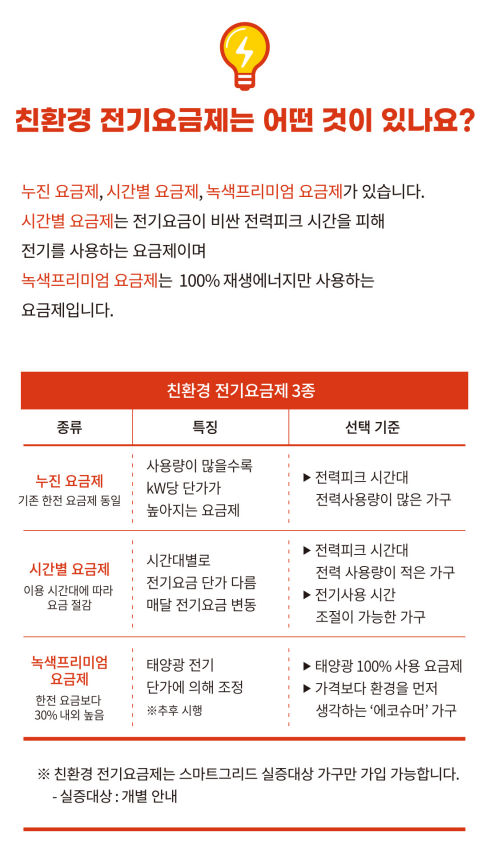 친환경 전기요금제는 어떤 것이 있나요?

누진 요금제, 시간별 요금제, 녹색프리미엄 요금제가 있습니다. 시간별 요금제는 전기요금이 비싼 전력피크 시간을 피해 전기를 사용하는 요금제이며 녹색프리미엄 요금제는 100% 재생에너지만 사용하는 요금제입니다.

친환경 전기요금제 3종

| 종류 | 특징 | 선택 기준 |
|---|---|---|
| 누진 요금제 기존 한전 요금제 동일 | 사용량이 많을수록 kW당 단가가 높아지는 요금제 | ▶ 전력피크 시간대 전력사용량이 많은 가구 |
| 시간별 요금제 이용 시간대에 따라 요금 절감 | 시간대별로 전기요금 단가 다름 매달 전기요금 변동 | ▶ 전력피크 시간대 전력 사용량이 적은 가구 ▶ 전기사용 시간 조절이 가능한 가구 |
| 녹색프리미엄 요금제 한전 요금보다 30% 내외 높음 | 태양광 전기 단가에 의해 조정 ※추후 시행 | ▶ 태양광 100% 사용 요금제 ▶ 가격보다 환경을 먼저 생각하는 '에코슈머' 가구 |

※ 친환경 전기요금제는 스마트그리드 실증대상 가구만 가입 가능합니다.
- 실증대상 : 개별 안내